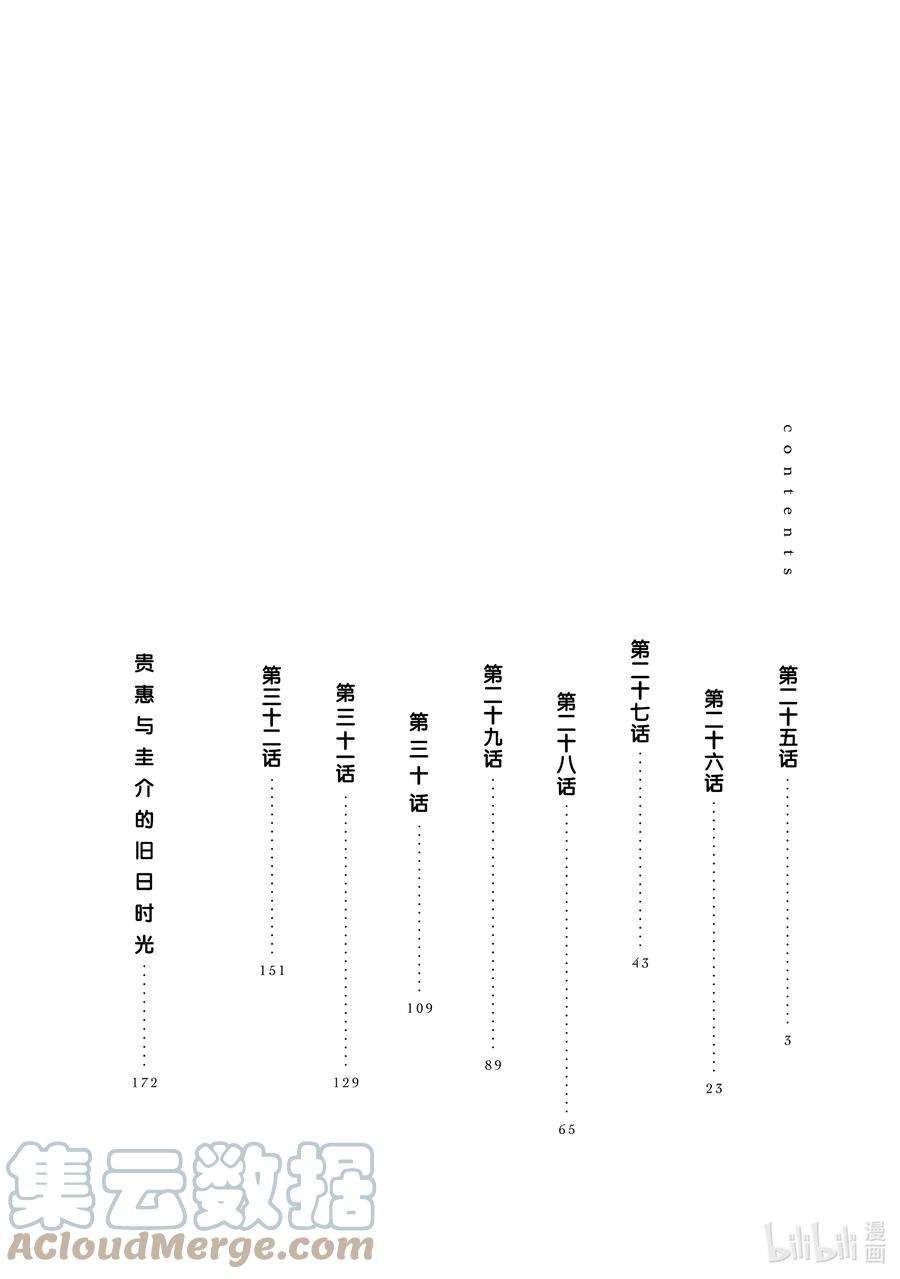 contents

第二十五话 3

第二十六话 23

第二十七话 43

第二十八话 65

第二十九话 89

第三十话 109

第三十一话 129

第三十二话 151

贵惠与圭介的旧日时光 172

集云数据
ACloudMerge.com

bilibili漫画